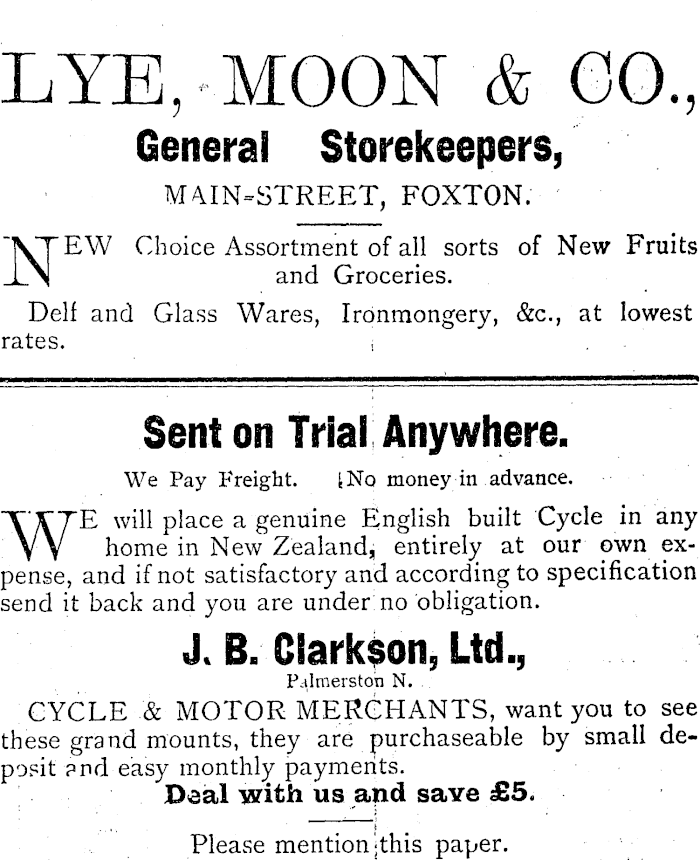 LYE, MOON & CO.,

General Storekeepers,

MAIN-STREET, FOXTON.

NEW Choice Assortment of all sorts of New Fruits and Groceries.

Delf and Glass Wares, Ironmongery, &c., at lowest rates.

Sent on Trial Anywhere.

We Pay Freight. No money in advance.

WE will place a genuine English built Cycle in any home in New Zealand, entirely at our own expense, and if not satisfactory and according to specification send it back and you are under no obligation.

J. B. Clarkson, Ltd.,

Palmerston N.

CYCLE & MOTOR MERCHANTS, want you to see these grand mounts, they are purchaseable by small deposit and easy monthly payments.

Deal with us and save £5.

Please mention this paper.